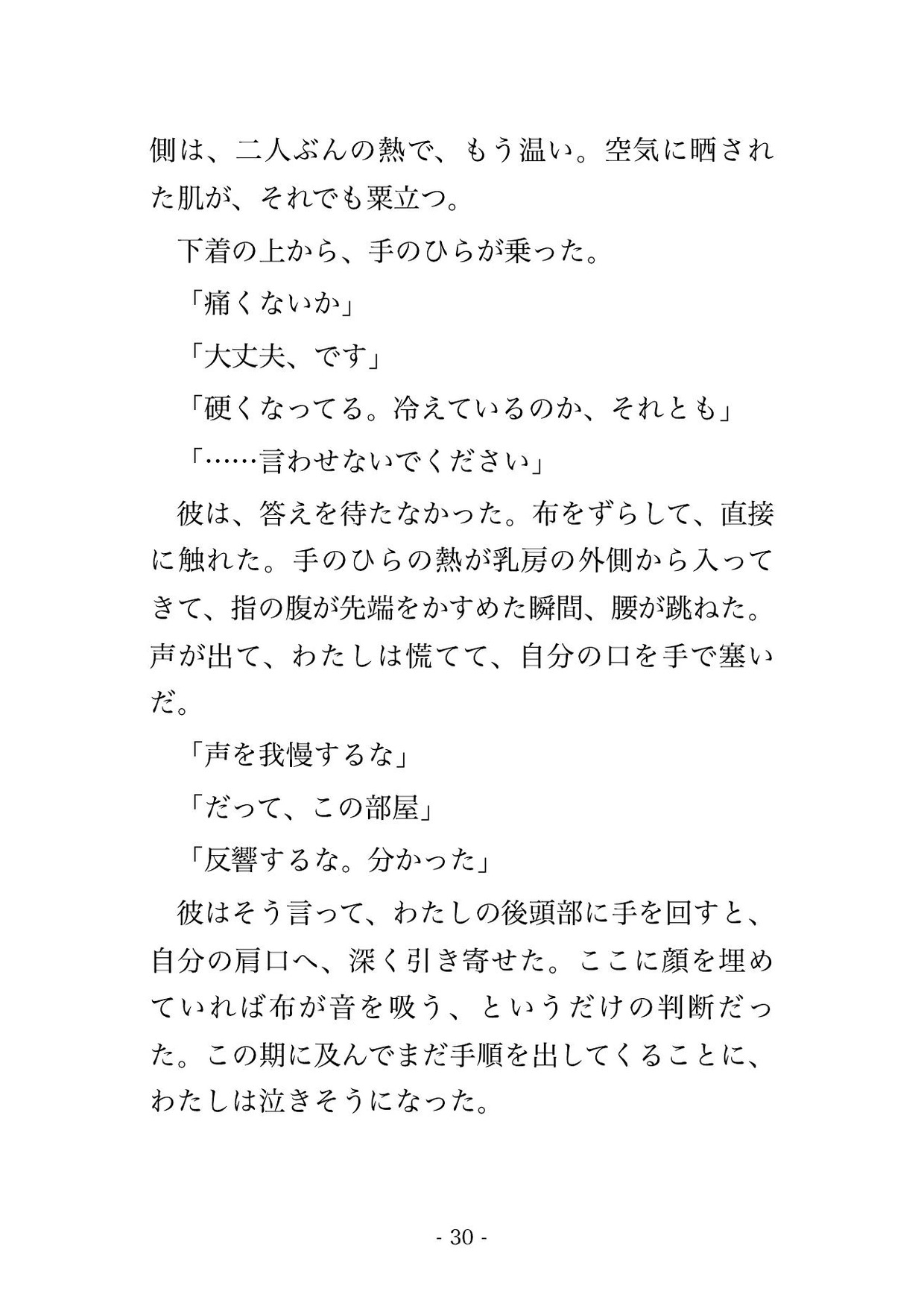 側は、二人ぶんの熱で、もう温い。空気に晒された肌が、それでも粟立つ。

下着の上から、手のひらが乗った。

「痛くないか」

「大丈夫、です」

「硬くなってる。冷えているのか、それとも」

「……言わせないでください」

彼は、答えを待たなかった。布をずらして、直接に触れた。手のひらの熱が乳房の外側から入ってきて、指の腹が先端をかすめた瞬間、腰が跳ねた。声が出て、わたしは慌てて、自分の口を手で塞いだ。

「声を我慢するな」

「だって、この部屋」

「反響するな。分かった」

彼はそう言って、わたしの後頭部に手を回すと、自分の肩口へ、深く引き寄せた。ここに顔を埋めていれば布が音を吸う、というだけの判断だった。この期に及んでまだ手順を出してくることに、わたしは泣きそうになった。

- 30 -